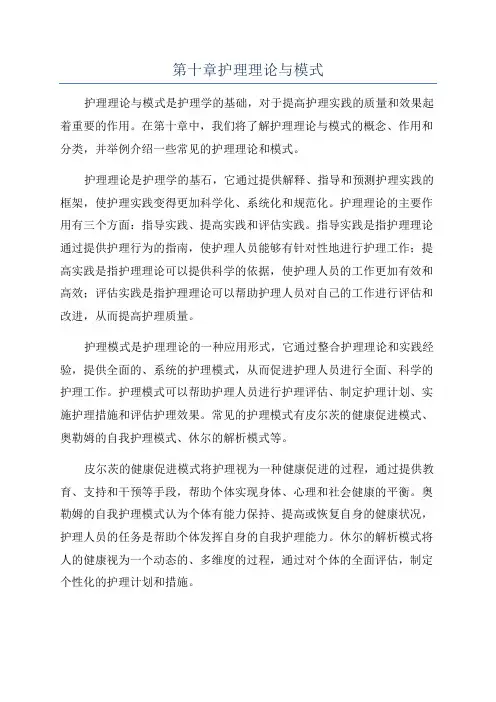 第十章护理理论与模式

护理理论与模式是护理学的基础，对于提高护理实践的质量和效果起着重要的作用。在第十章中，我们将了解护理理论与模式的概念、作用和分类，并举例介绍一些常见的护理理论和模式。

护理理论是护理学的基石，它通过提供解释、指导和预测护理实践的框架，使护理实践变得更加科学化、系统化和规范化。护理理论的主要作用有三个方面：指导实践、提高实践和评估实践。指导实践是指护理理论通过提供护理行为的指南，使护理人员能够有针对性地进行护理工作；提高实践是指护理理论可以提供科学的依据，使护理人员的工作更加有效和高效；评估实践是指护理理论可以帮助护理人员对自己的工作进行评估和改进，从而提高护理质量。

护理模式是护理理论的一种应用形式，它通过整合护理理论和实践经验，提供全面的、系统的护理模式，从而促进护理人员进行全面、科学的护理工作。护理模式可以帮助护理人员进行护理评估、制定护理计划、实施护理措施和评估护理效果。常见的护理模式有皮尔茨的健康促进模式、奥勒姆的自我护理模式、休尔的解析模式等。

皮尔茨的健康促进模式将护理视为一种健康促进的过程，通过提供教育、支持和干预等手段，帮助个体实现身体、心理和社会健康的平衡。奥勒姆的自我护理模式认为个体有能力保持、提高或恢复自身的健康状况，护理人员的任务是帮助个体发挥自身的自我护理能力。休尔的解析模式将人的健康视为一个动态的、多维度的过程，通过对个体的全面评估，制定个性化的护理计划和措施。